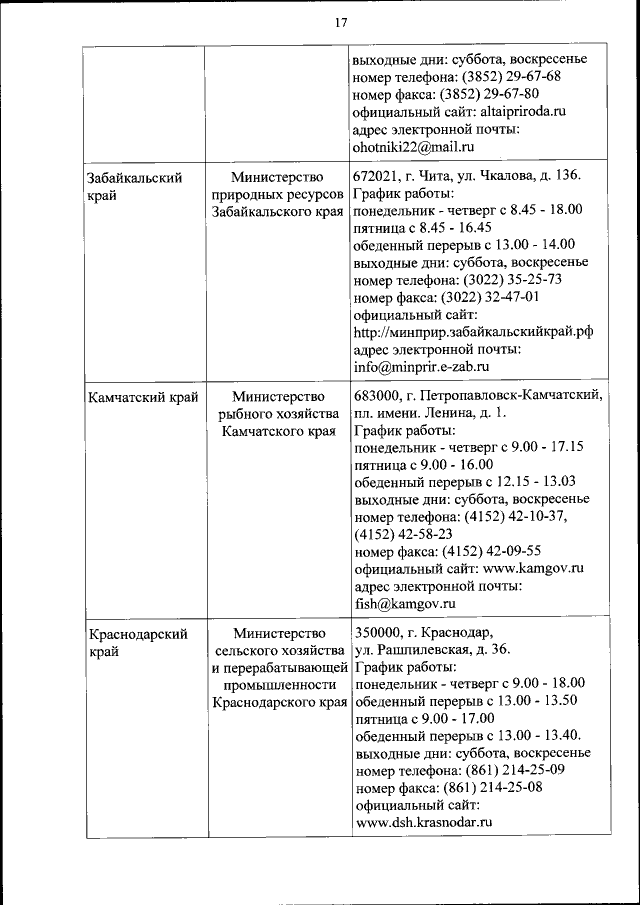 17

| | | |
|---|---|---|
| | | выходные дни: суббота, воскресенье номер телефона: (3852) 29-67-68 номер факса: (3852) 29-67-80 официальный сайт: altaipriroda.ru адрес электронной почты: ohotniki22@mail.ru |
| Забайкальский край | Министерство природных ресурсов Забайкальского края | 672021, г. Чита, ул. Чкалова, д. 136. График работы: понедельник - четверг с 8.45 - 18.00 пятница с 8.45 - 16.45 обеденный перерыв с 13.00 - 14.00 выходные дни: суббота, воскресенье номер телефона: (3022) 35-25-73 номер факса: (3022) 32-47-01 официальный сайт: http://минприр.забайкальскийкрай.рф адрес электронной почты: info@minprir.e-zab.ru |
| Камчатский край | Министерство рыбного хозяйства Камчатского края | 683000, г. Петропавловск-Камчатский, пл. имени. Ленина, д. 1. График работы: понедельник - четверг с 9.00 - 17.15 пятница с 9.00 - 16.00 обеденный перерыв с 12.15 - 13.03 выходные дни: суббота, воскресенье номер телефона: (4152) 42-10-37, (4152) 42-58-23 номер факса: (4152) 42-09-55 официальный сайт: www.kamgov.ru адрес электронной почты: fish@kamgov.ru |
| Краснодарский край | Министерство сельского хозяйства и перерабатывающей промышленности Краснодарского края | 350000, г. Краснодар, ул. Рашпилевская, д. 36. График работы: понедельник - четверг с 9.00 - 18.00 обеденный перерыв с 13.00 - 13.50 пятница с 9.00 - 17.00 обеденный перерыв с 13.00 - 13.40. выходные дни: суббота, воскресенье номер телефона: (861) 214-25-09 номер факса: (861) 214-25-08 официальный сайт: www.dsh.krasnodar.ru |